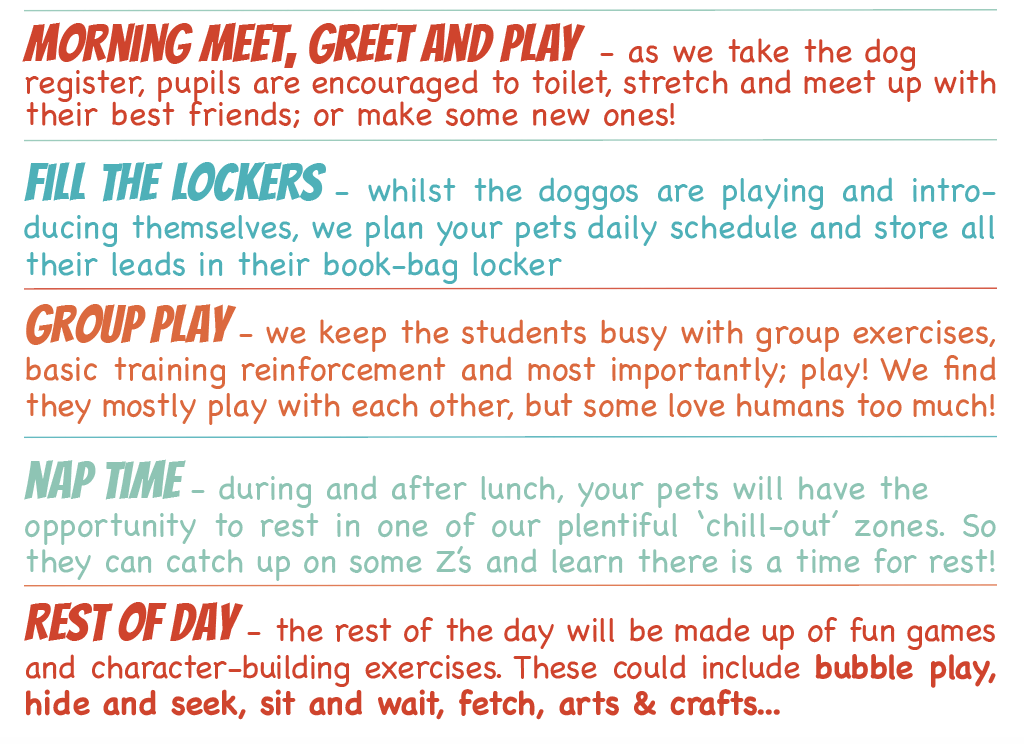 MORNING MEET, GREET AND PLAY - as we take the dog register, pupils are encouraged to toilet, stretch and meet up with their best friends; or make some new ones!

FILL THE LOCKERS - whilst the doggos are playing and introducing themselves, we plan your pets daily schedule and store all their leads in their book-bag locker

GROUP PLAY - we keep the students busy with group exercises, basic training reinforcement and most importantly; play! We find they mostly play with each other, but some love humans too much!

NAP TIME - during and after lunch, your pets will have the opportunity to rest in one of our plentiful 'chill-out' zones. So they can catch up on some Z's and learn there is a time for rest!

REST OF DAY - the rest of the day will be made up of fun games and character-building exercises. These could include bubble play, hide and seek, sit and wait, fetch, arts & crafts...